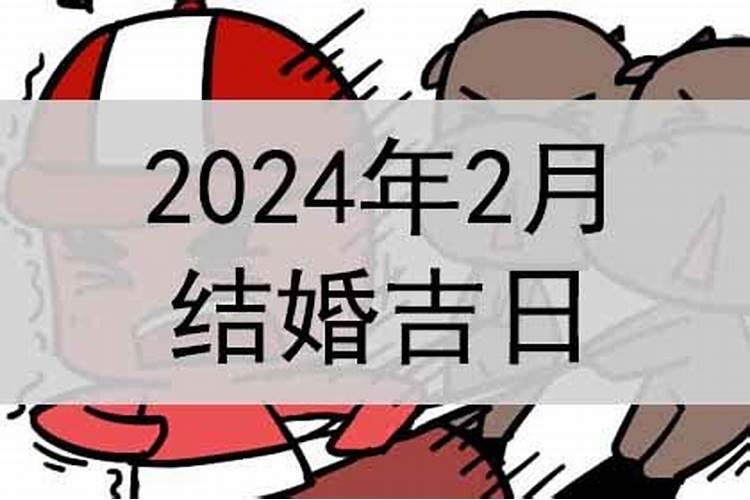 2024年2月
结婚吉日